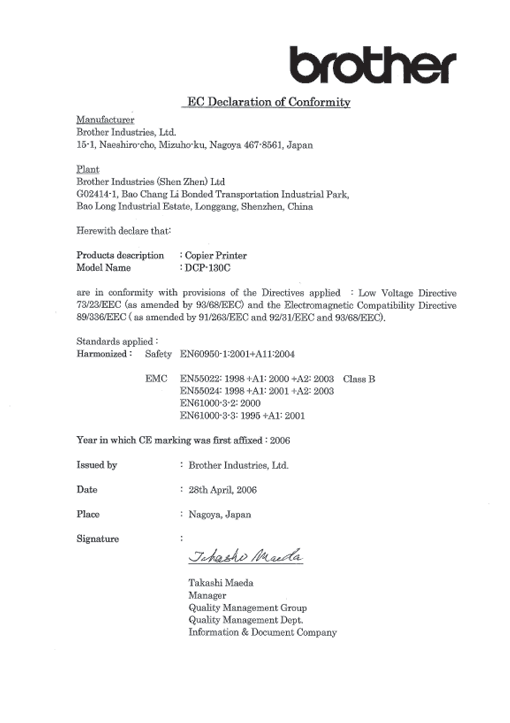 brother

EC Declaration of Conformity

Manufacturer
Brother Industries, Ltd.
15-1, Naeshiro-cho, Mizuho-ku, Nagoya 467-8561, Japan

Plant
Brother Industries (Shen Zhen) Ltd
G02414-1, Bao Chang Li Bonded Transportation Industrial Park,
Bao Long Industrial Estate, Longgang, Shenzhen, China

Herewith declare that:

Products description : Copier Printer
Model Name : DCP-130C

are in conformity with provisions of the Directives applied : Low Voltage Directive 73/23/EEC (as amended by 93/68/EEC) and the Electromagnetic Compatibility Directive 89/336/EEC ( as amended by 91/263/EEC and 92/31/EEC and 93/68/EEC).

Standards applied :
Harmonized : Safety EN60950-1:2001+A11:2004

EMC EN55022: 1998 +A1: 2000 +A2: 2003 Class B
EN55024: 1998 +A1: 2001 +A2: 2003
EN61000-3-2: 2000
EN61000-3-3: 1995 +A1: 2001

Year in which CE marking was first affixed : 2006

Issued by : Brother Industries, Ltd.

Date : 28th April, 2006

Place : Nagoya, Japan

Signature :

Takashi Maeda

Takashi Maeda
Manager
Quality Management Group
Quality Management Dept.
Information & Document Company